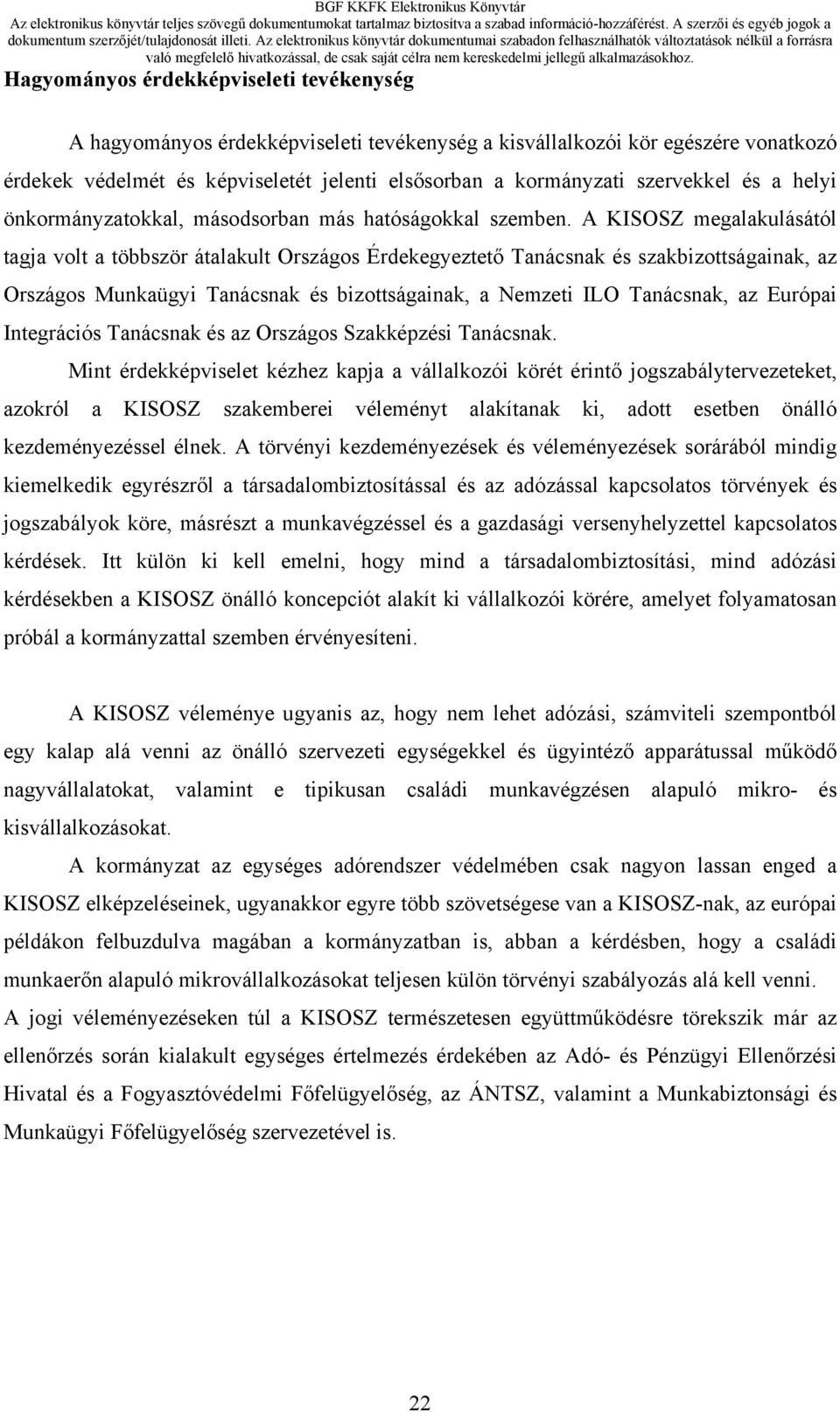 BGF KKFK Elektronikus Könyvtár
Az elektronikus könyvtár teljes szövegű dokumentumokat tartalmaz biztosítva a szabad információ-hozzáférést. A szerzői és egyéb jogok a dokumentum szerzőjét/tulajdonosát illeti. Az elektronikus könyvtár dokumentumai szabadon felhasználhatók változtatások nélkül a forrásra való megfelelő hivatkozással, de csak saját célra nem kereskedelmi jellegű alkalmazásokhoz.

Hagyományos érdekképviseleti tevékenység

A hagyományos érdekképviseleti tevékenység a kisvállalkozói kör egészére vonatkozó érdekek védelmét és képviseletét jelenti elsősorban a kormányzati szervekkel és a helyi önkormányzatokkal, másodsorban más hatóságokkal szemben. A KISOSZ megalakulásától tagja volt a többször átalakult Országos Érdekegyeztető Tanácsnak és szakbizottságainak, az Országos Munkaügyi Tanácsnak és bizottságainak, a Nemzeti ILO Tanácsnak, az Európai Integrációs Tanácsnak és az Országos Szakképzési Tanácsnak.

Mint érdekképviselet kézhez kapja a vállalkozói körét érintő jogszabálytervezeteket, azokról a KISOSZ szakemberei véleményt alakítanak ki, adott esetben önálló kezdeményezéssel élnek. A törvényi kezdeményezések és véleményezések sorárából mindig kiemelkedik egyrészről a társadalombiztosítással és az adózással kapcsolatos törvények és jogszabályok köre, másrészt a munkavégzéssel és a gazdasági versenyhelyzettel kapcsolatos kérdések. Itt külön ki kell emelni, hogy mind a társadalombiztosítási, mind adózási kérdésekben a KISOSZ önálló koncepciót alakít ki vállalkozói körére, amelyet folyamatosan próbál a kormányzattal szemben érvényesíteni.

A KISOSZ véleménye ugyanis az, hogy nem lehet adózási, számviteli szempontból egy kalap alá venni az önálló szervezeti egységekkel és ügyintéző apparátussal működő nagyvállalatokat, valamint e tipikusan családi munkavégzésen alapuló mikro- és kisvállalkozásokat.

A kormányzat az egységes adórendszer védelmében csak nagyon lassan enged a KISOSZ elképzeléseinek, ugyanakkor egyre több szövetségese van a KISOSZ-nak, az európai példákon felbuzdulva magában a kormányzatban is, abban a kérdésben, hogy a családi munkaerőn alapuló mikrovállalkozásokat teljesen külön törvényi szabályozás alá kell venni.

A jogi véleményezéseken túl a KISOSZ természetesen együttműködésre törekszik már az ellenőrzés során kialakult egységes értelmezés érdekében az Adó- és Pénzügyi Ellenőrzési Hivatal és a Fogyasztóvédelmi Főfelügyelőség, az ÁNTSZ, valamint a Munkabiztonsági és Munkaügyi Főfelügyelőség szervezetével is.

22